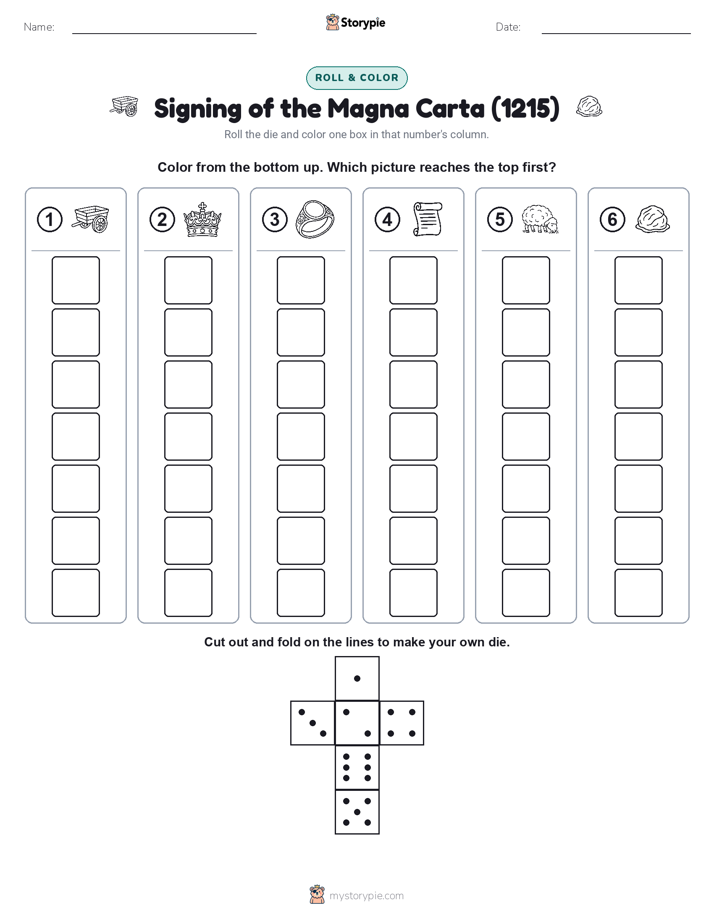 Name:

Storypie

Date:

ROLL & COLOR

Signing of the Magna Carta (1215)

Roll the die and color one box in that number's column.

Color from the bottom up. Which picture reaches the top first?

1

2

3

4

5

6

Cut out and fold on the lines to make your own die.

mystorypie.com